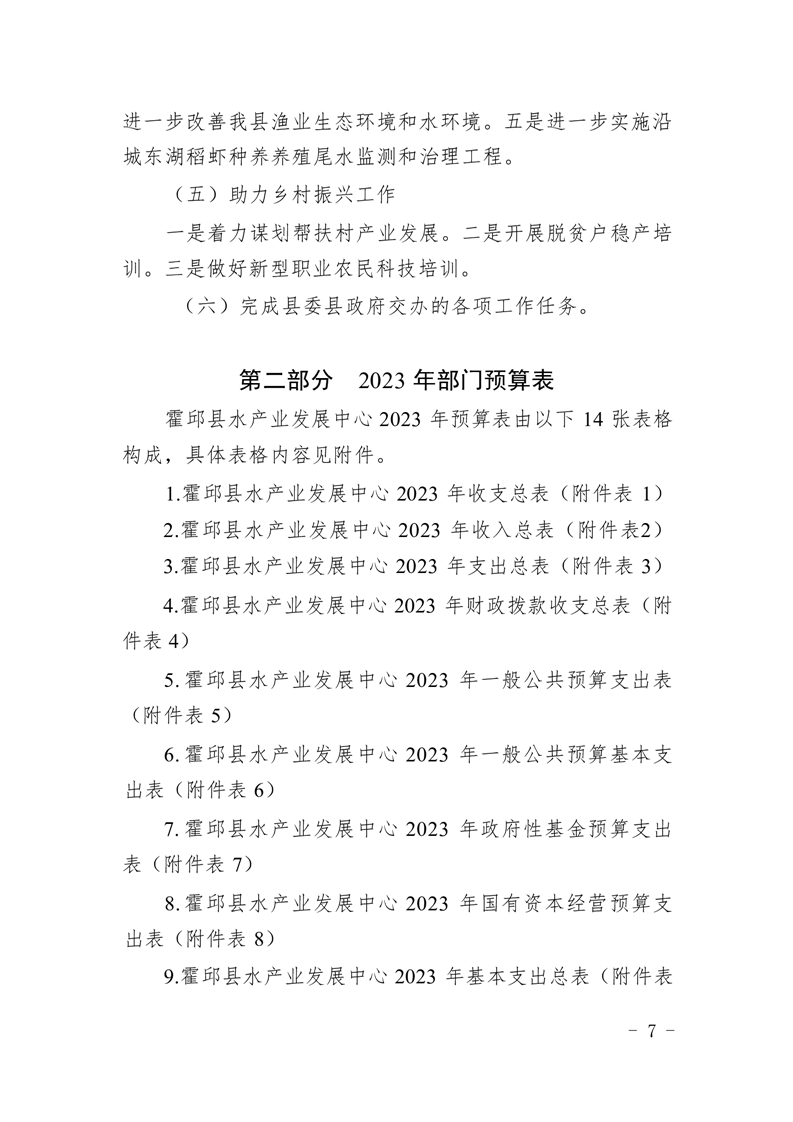 进一步改善我县渔业生态环境和水环境。五是进一步实施沿城东湖稻虾种养养殖尾水监测和治理工程。

（五）助力乡村振兴工作

一是着力谋划帮扶村产业发展。二是开展脱贫户稳产培训。三是做好新型职业农民科技培训。

（六）完成县委县政府交办的各项工作任务。

第二部分　2023 年部门预算表

霍邱县水产业发展中心 2023 年预算表由以下 14 张表格构成，具体表格内容见附件。

1.霍邱县水产业发展中心 2023 年收支总表（附件表 1）

2.霍邱县水产业发展中心 2023 年收入总表（附件表2）

3.霍邱县水产业发展中心 2023 年支出总表（附件表 3）

4.霍邱县水产业发展中心 2023 年财政拨款收支总表（附件表 4）

5.霍邱县水产业发展中心 2023 年一般公共预算支出表（附件表 5）

6.霍邱县水产业发展中心 2023 年一般公共预算基本支出表（附件表 6）

7.霍邱县水产业发展中心 2023 年政府性基金预算支出表（附件表 7）

8.霍邱县水产业发展中心 2023 年国有资本经营预算支出表（附件表 8）

9.霍邱县水产业发展中心 2023 年基本支出总表（附件表

－ 7 －